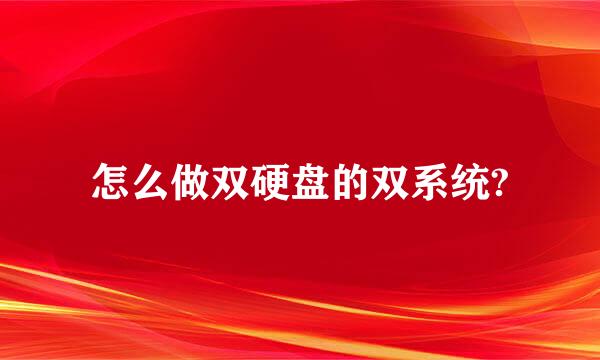 怎么做双硬盘的双系统?